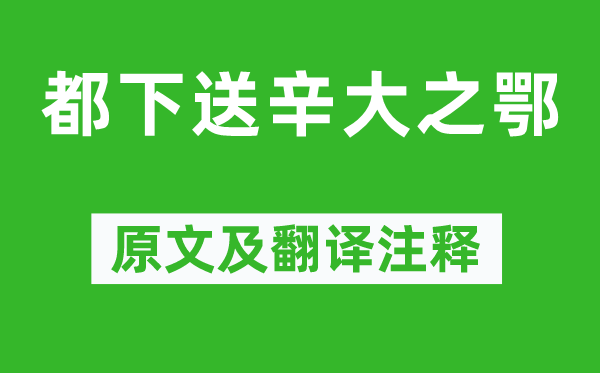 都下送辛大之鄂

原文及翻译注释